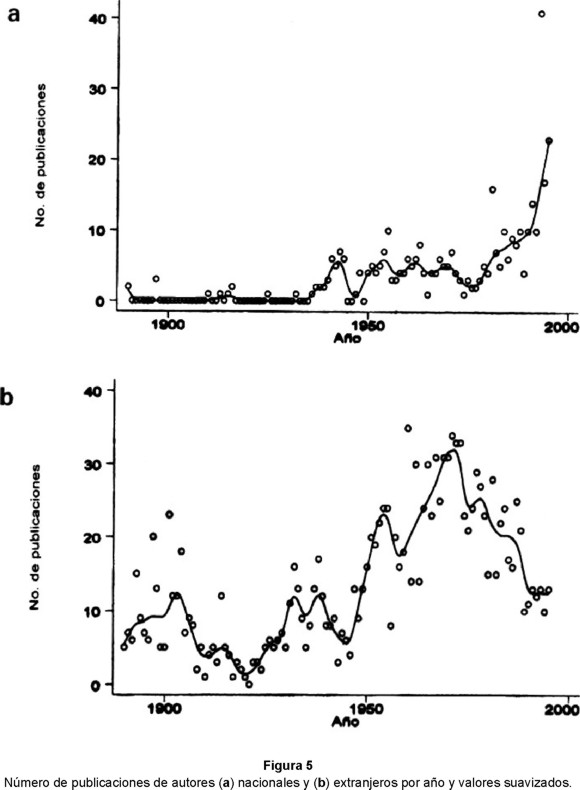 a

No. de publicaciones

40
30
20
10
0

1900
1950
2000
Año

b

No. de publicaciones

40
30
20
10
0

1900
1950
2000
Año

Figura 5
Número de publicaciones de autores (a) nacionales y (b) extranjeros por año y valores suavizados.